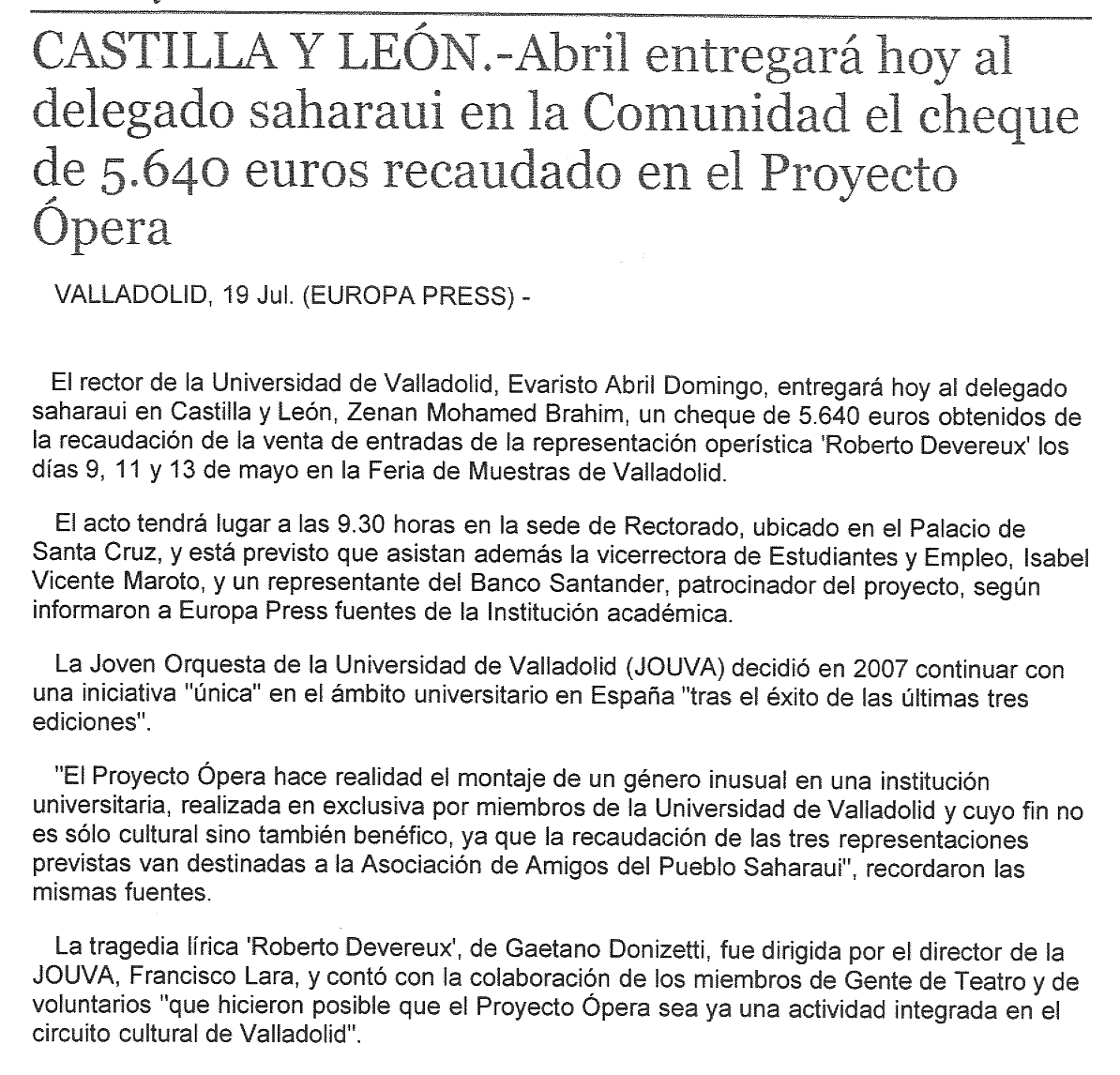 CASTILLA Y LEÓN.-Abril entregará hoy al delegado saharaui en la Comunidad el cheque de 5.640 euros recaudado en el Proyecto Ópera

VALLADOLID, 19 Jul. (EUROPA PRESS) -

El rector de la Universidad de Valladolid, Evaristo Abril Domingo, entregará hoy al delegado saharaui en Castilla y León, Zenan Mohamed Brahim, un cheque de 5.640 euros obtenidos de la recaudación de la venta de entradas de la representación operística 'Roberto Devereux' los días 9, 11 y 13 de mayo en la Feria de Muestras de Valladolid.

El acto tendrá lugar a las 9.30 horas en la sede de Rectorado, ubicado en el Palacio de Santa Cruz, y está previsto que asistan además la vicerrectora de Estudiantes y Empleo, Isabel Vicente Maroto, y un representante del Banco Santander, patrocinador del proyecto, según informaron a Europa Press fuentes de la Institución académica.

La Joven Orquesta de la Universidad de Valladolid (JOUVA) decidió en 2007 continuar con una iniciativa "única" en el ámbito universitario en España "tras el éxito de las últimas tres ediciones".

"El Proyecto Ópera hace realidad el montaje de un género inusual en una institución universitaria, realizada en exclusiva por miembros de la Universidad de Valladolid y cuyo fin no es sólo cultural sino también benéfico, ya que la recaudación de las tres representaciones previstas van destinadas a la Asociación de Amigos del Pueblo Saharaui", recordaron las mismas fuentes.

La tragedia lírica 'Roberto Devereux', de Gaetano Donizetti, fue dirigida por el director de la JOUVA, Francisco Lara, y contó con la colaboración de los miembros de Gente de Teatro y de voluntarios "que hicieron posible que el Proyecto Ópera sea ya una actividad integrada en el circuito cultural de Valladolid".